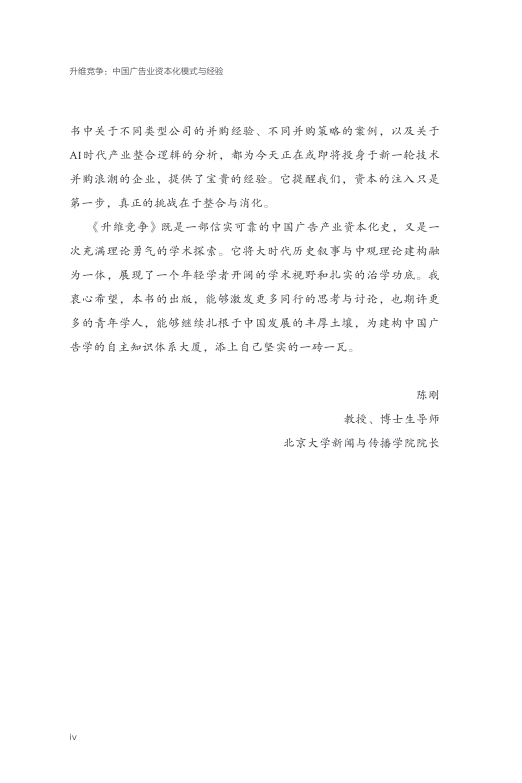 升维竞争：中国广告业资本化模式与经验

书中关于不同类型公司的并购经验、不同并购策略的案例，以及关于AI时代产业整合逻辑的分析，都为今天正在或即将投身于新一轮技术并购浪潮的企业，提供了宝贵的经验。它提醒我们，资本的注入只是第一步，真正的挑战在于整合与消化。

《升维竞争》既是一部信实可靠的中国广告产业资本化史，又是一次充满理论勇气的学术探索。它将大时代历史叙事与中观理论建构融为一体，展现了一个年轻学者开阔的学术视野和扎实的治学功底。我衷心希望，本书的出版，能够激发更多同行的思考与讨论，也期许更多的青年学人，能够继续扎根于中国发展的丰厚土壤，为建构中国广告学的自主知识体系大厦，添上自己坚实的一砖一瓦。

陈刚
教授、博士生导师
北京大学新闻与传播学院院长

iv